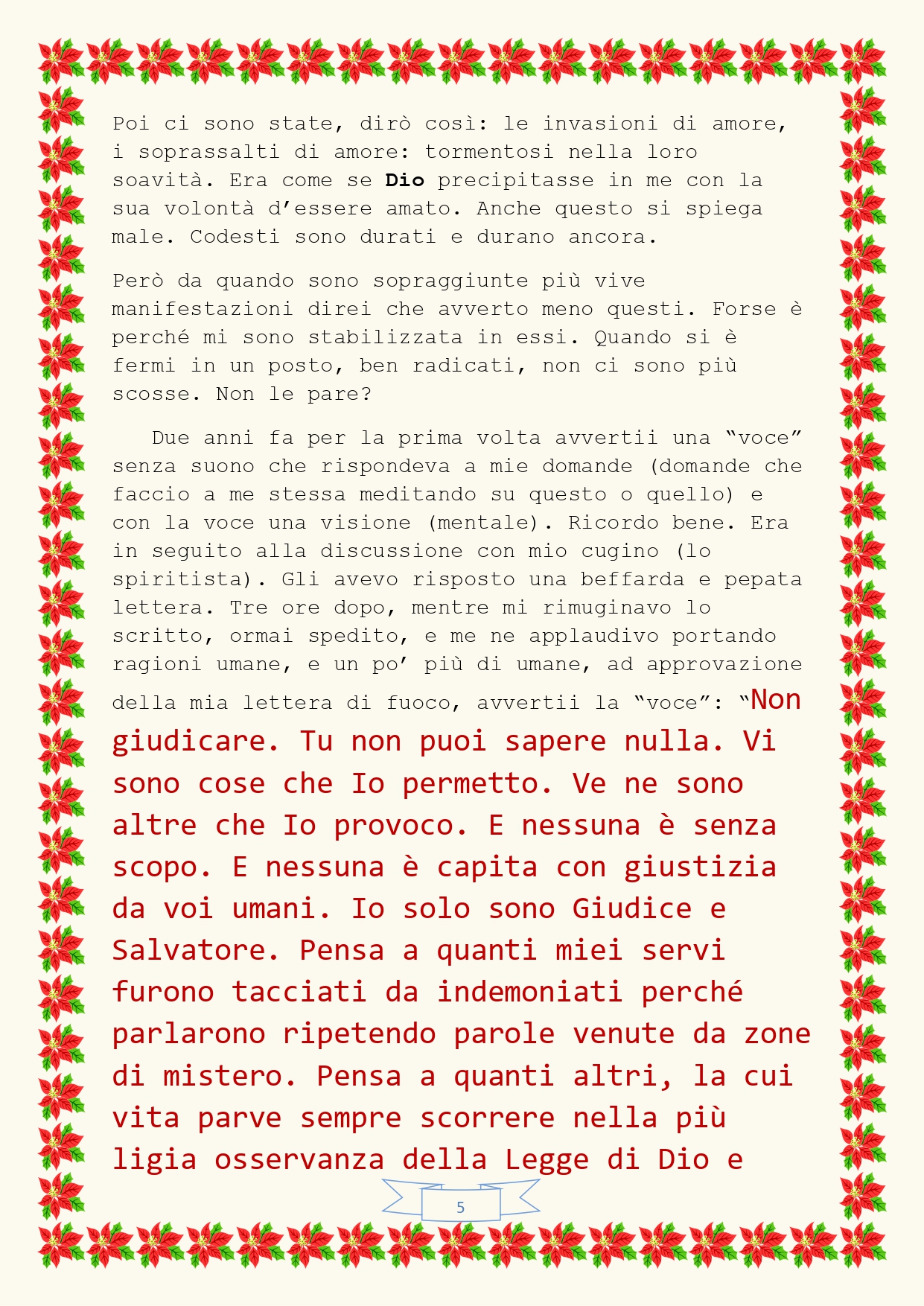 Poi ci sono state, dirò così: le invasioni di amore, i soprassalti di amore: tormentosi nella loro soavità. Era come se Dio precipitasse in me con la sua volontà d'essere amato. Anche questo si spiega male. Codesti sono durati e durano ancora.

Però da quando sono sopraggiunte più vive manifestazioni direi che avverto meno questi. Forse è perché mi sono stabilizzata in essi. Quando si è fermi in un posto, ben radicati, non ci sono più scosse. Non le pare?

Due anni fa per la prima volta avvertii una "voce" senza suono che rispondeva a mie domande (domande che faccio a me stessa meditando su questo o quello) e con la voce una visione (mentale). Ricordo bene. Era in seguito alla discussione con mio cugino (lo spiritista). Gli avevo risposto una beffarda e pepata lettera. Tre ore dopo, mentre mi rimuginavo lo scritto, ormai spedito, e me ne applaudivo portando ragioni umane, e un po' più di umane, ad approvazione della mia lettera di fuoco, avvertii la "voce": "Non giudicare. Tu non puoi sapere nulla. Vi sono cose che Io permetto. Ve ne sono altre che Io provoco. E nessuna è senza scopo. E nessuna è capita con giustizia da voi umani. Io solo sono Giudice e Salvatore. Pensa a quanti miei servi furono tacciati da indemoniati perché parlarono ripetendo parole venute da zone di mistero. Pensa a quanti altri, la cui vita parve sempre scorrere nella più ligia osservanza della Legge di Dio e

5